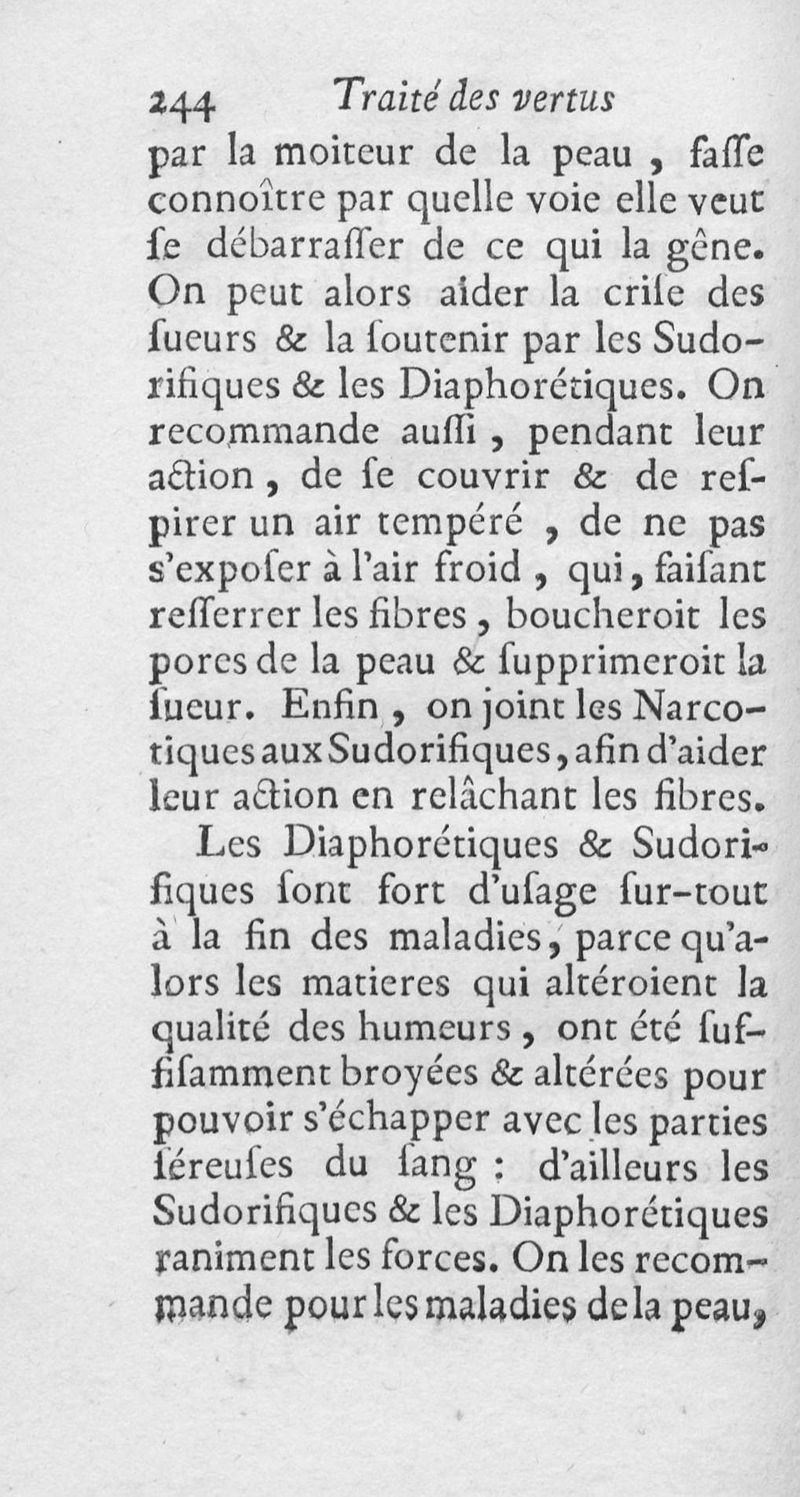 244 Traité des vertus

par la moiteur de la peau, faſſe connoître par quelle voie elle veut ſe débarraſſer de ce qui la gêne. On peut alors aider la criſe des ſueurs & la ſoutenir par les Sudorifiques & les Diaphorétiques. On recommande auſſi, pendant leur action, de ſe couvrir & de reſpirer un air tempéré, de ne pas s'expoſer à l'air froid, qui, faiſant reſſerrer les fibres, boucheroit les pores de la peau & ſupprimeroit la ſueur. Enfin, on joint les Narcotiques aux Sudorifiques, afin d'aider leur action en relâchant les fibres.

Les Diaphorétiques & Sudorifiques ſont fort d'uſage ſur-tout à la fin des maladies, parce qu'alors les matieres qui altéroient la qualité des humeurs, ont été ſuffiſamment broyées & altérées pour pouvoir s'échapper avec les parties ſéreuſes du ſang : d'ailleurs les Sudorifiques & les Diaphorétiques raniment les forces. On les recommande pour les maladies de la peau,